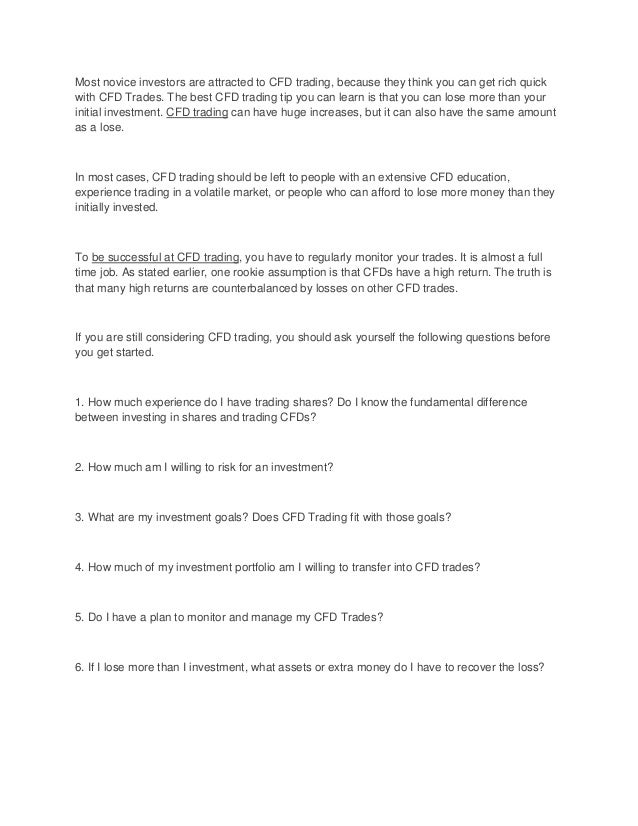 Most novice investors are attracted to CFD trading, because they think you can get rich quick with CFD Trades. The best CFD trading tip you can learn is that you can lose more than your initial investment. CFD trading can have huge increases, but it can also have the same amount as a lose.

In most cases, CFD trading should be left to people with an extensive CFD education, experience trading in a volatile market, or people who can afford to lose more money than they initially invested.

To be successful at CFD trading, you have to regularly monitor your trades. It is almost a full time job. As stated earlier, one rookie assumption is that CFDs have a high return. The truth is that many high returns are counterbalanced by losses on other CFD trades.

If you are still considering CFD trading, you should ask yourself the following questions before you get started.

1. How much experience do I have trading shares? Do I know the fundamental difference between investing in shares and trading CFDs?

2. How much am I willing to risk for an investment?

3. What are my investment goals? Does CFD Trading fit with those goals?

4. How much of my investment portfolio am I willing to transfer into CFD trades?

5. Do I have a plan to monitor and manage my CFD Trades?

6. If I lose more than I investment, what assets or extra money do I have to recover the loss?